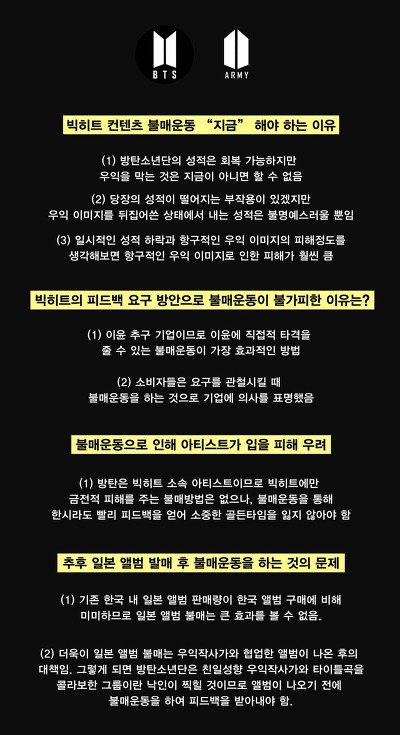 BTS

ARMY

빅히트 컨텐츠 불매운동 "지금" 해야 하는 이유

(1) 방탄소년단의 성적은 회복 가능하지만
우익을 막는 것은 지금이 아니면 할 수 없음

(2) 당장의 성적이 떨어지는 부작용이 있겠지만
우익 이미지를 뒤집어쓴 상태에서 내는 성적은 불명예스러울 뿐임

(3) 일시적인 성적 하락과 항구적인 우익 이미지의 피해정도를
생각해보면 항구적인 우익 이미지로 인한 피해가 훨씬 큼

빅히트의 피드백 요구 방안으로 불매운동이 불가피한 이유는?

(1) 이윤 추구 기업이므로 이윤에 직접적 타격을
줄 수 있는 불매운동이 가장 효과적인 방법

(2) 소비자들은 요구를 관철시킬 때
불매운동을 하는 것으로 기업에 의사를 표명했음

불매운동으로 인해 아티스트가 입을 피해 우려

(1) 방탄은 빅히트 소속 아티스트이므로 빅히트에만
금전적 피해를 주는 불매방법은 없으나, 불매운동을 통해
한시라도 빨리 피드백을 얻어 소중한 골든타임을 잃지 않아야 함

추후 일본 앨범 발매 후 불매운동을 하는 것의 문제

(1) 기존 한국 내 일본 앨범 판매량이 한국 앨범 구매에 비해
미미하므로 일본 앨범 불매는 큰 효과를 볼 수 없음.

(2) 더욱이 일본 앨범 불매는 우익작사가와 협업한 앨범이 나온 후의
대책임. 그렇게 되면 방탄소년단은 친일성향 우익작사가와 타이틀곡을
콜라보한 그룹이란 낙인이 찍힐 것이므로 앨범이 나오기 전에
불매운동을 하여 피드백을 받아내야 함.